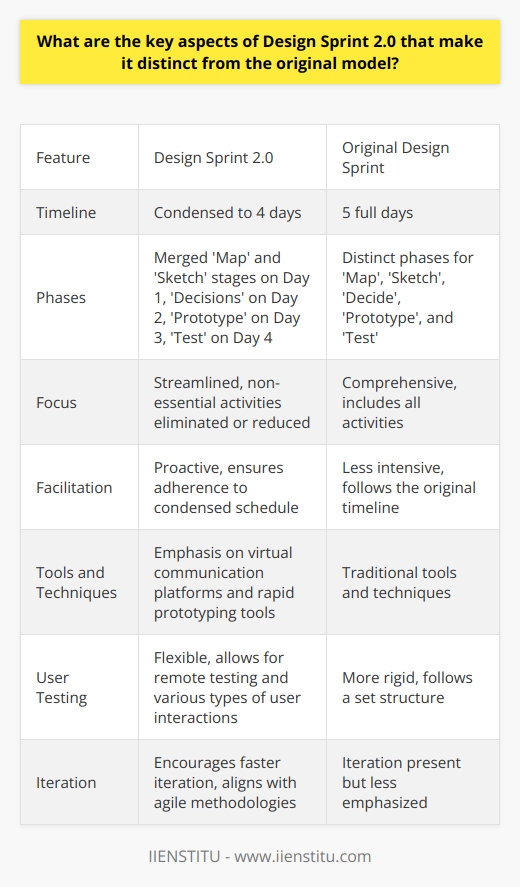 What are the key aspects of Design Sprint 2.0 that make it distinct from the original model?

| Feature | Design Sprint 2.0 | Original Design Sprint |
|---|---|---|
| Timeline | Condensed to 4 days | 5 full days |
| Phases | Merged 'Map' and 'Sketch' stages on Day 1, 'Decisions' on Day 2, 'Prototype' on Day 3, 'Test' on Day 4 | Distinct phases for 'Map', 'Sketch', 'Decide', 'Prototype', and 'Test' |
| Focus | Streamlined, non-essential activities eliminated or reduced | Comprehensive, includes all activities |
| Facilitation | Proactive, ensures adherence to condensed schedule | Less intensive, follows the original timeline |
| Tools and Techniques | Emphasis on virtual communication platforms and rapid prototyping tools | Traditional tools and techniques |
| User Testing | Flexible, allows for remote testing and various types of user interactions | More rigid, follows a set structure |
| Iteration | Encourages faster iteration, aligns with agile methodologies | Iteration present but less emphasized |

IIENSTITU - www.iienstitu.com